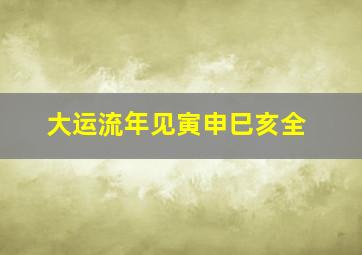 大运流年见寅申巳亥全